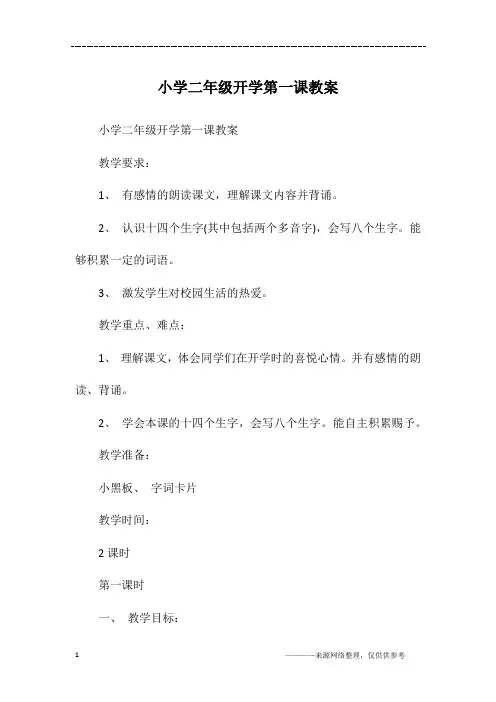 ------------------------------------------------------------

小学二年级开学第一课教案

小学二年级开学第一课教案

教学要求：

1、 有感情的朗读课文，理解课文内容并背诵。

2、 认识十四个生字(其中包括两个多音字)，会写八个生字。能够积累一定的词语。

3、 激发学生对校园生活的热爱。

教学重点、难点：

1、 理解课文，体会同学们在开学时的喜悦心情。并有感情的朗读、背诵。

2、 学会本课的十四个生字，会写八个生字。能自主积累赐予。

教学准备：

小黑板、 字词卡片

教学时间：

2 课时

第一课时

一、 教学目标：

1

————来源网络整理，仅供供参考